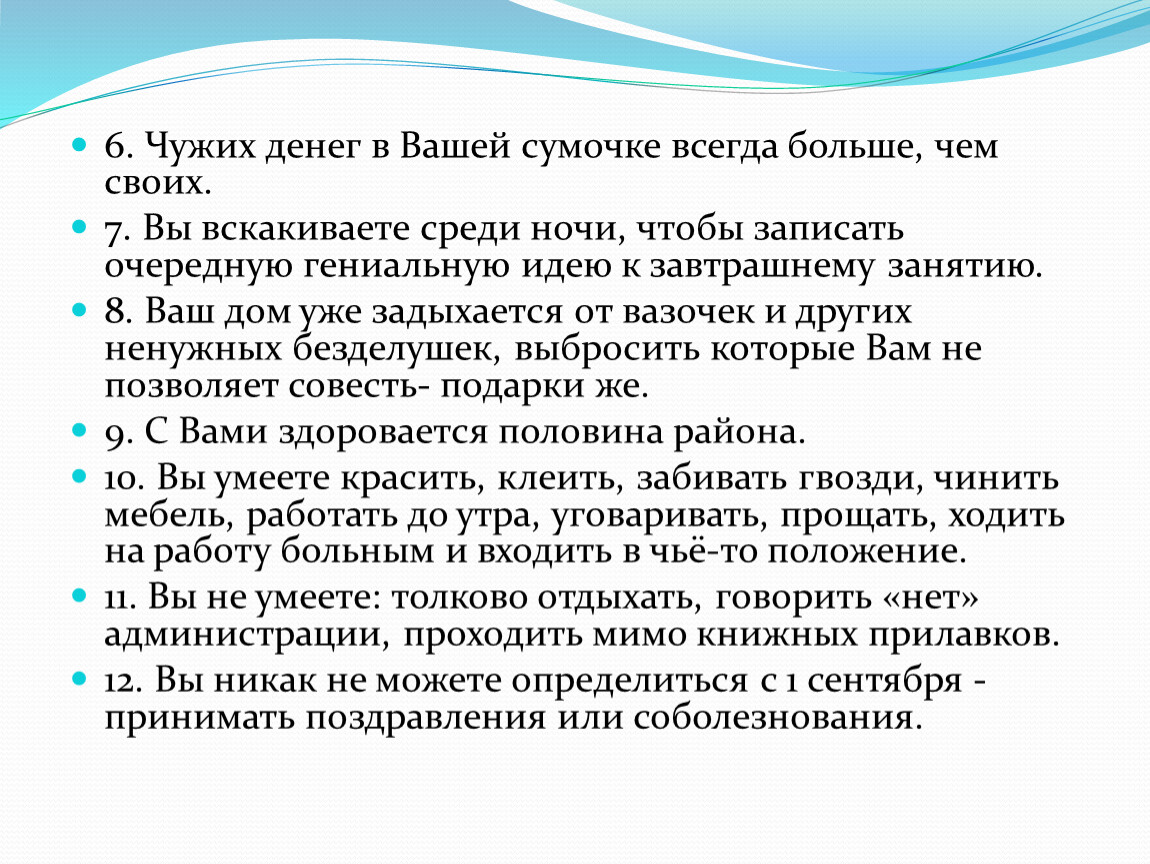 6. Чужих денег в Вашей сумочке всегда больше, чем своих.

7. Вы вскакиваете среди ночи, чтобы записать очередную гениальную идею к завтрашнему занятию.

8. Ваш дом уже задыхается от вазочек и других ненужных безделушек, выбросить которые Вам не позволяет совесть- подарки же.

9. С Вами здоровается половина района.

10. Вы умеете красить, клеить, забивать гвозди, чинить мебель, работать до утра, уговаривать, прощать, ходить на работу больным и входить в чьё-то положение.

11. Вы не умеете: толково отдыхать, говорить «нет» администрации, проходить мимо книжных прилавков.

12. Вы никак не можете определиться с 1 сентября - принимать поздравления или соболезнования.